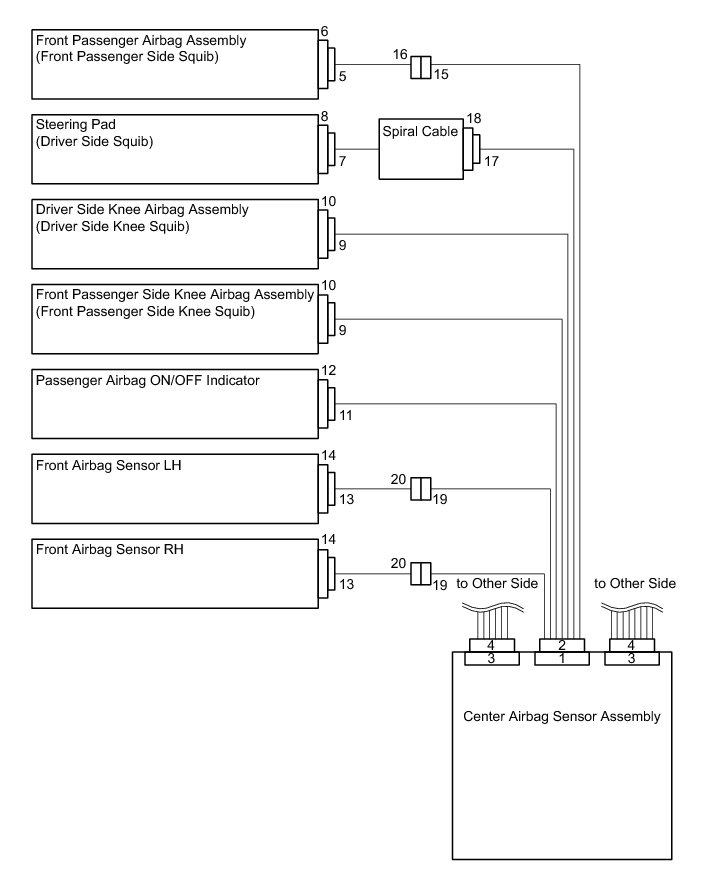 Front Passenger Airbag Assembly
(Front Passenger Side Squib)
6
5
16
15

Steering Pad
(Driver Side Squib)
8
7
Spiral Cable
18
17

Driver Side Knee Airbag Assembly
(Driver Side Knee Squib)
10
9

Front Passenger Side Knee Airbag Assembly
(Front Passenger Side Knee Squib)
10
9

Passenger Airbag ON/OFF Indicator
12
11

Front Airbag Sensor LH
14
13
20
19

Front Airbag Sensor RH
14
13
20
19

to Other Side
to Other Side

4
3
2
1
4
3

Center Airbag Sensor Assembly